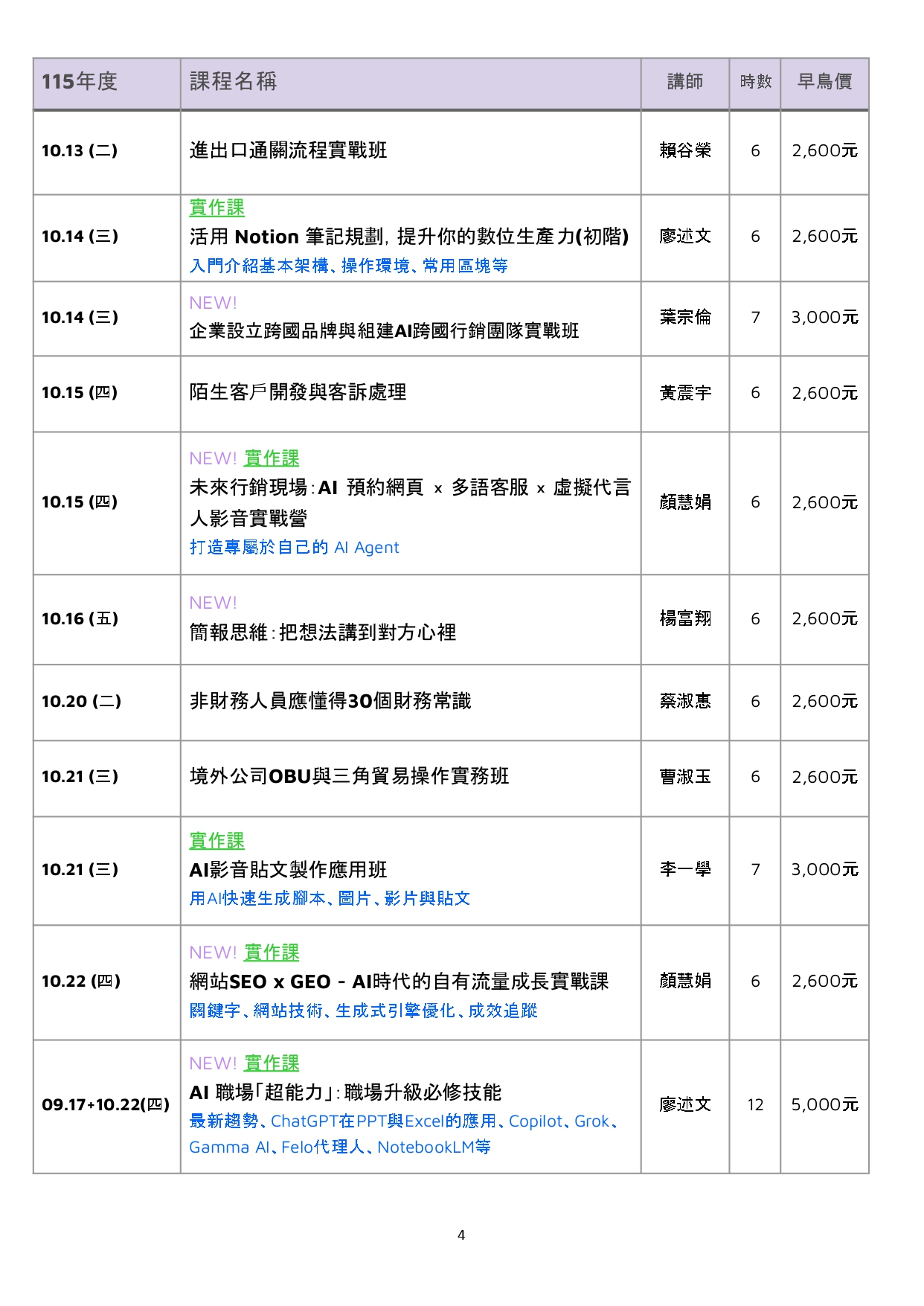 | 115年度 | 課程名稱 | 講師 | 時數 | 早鳥價 |
|---|---|---|---|---|
| 10.13 (二) | 進出口通關流程實戰班 | 賴谷榮 | 6 | 2,600元 |
| 10.14 (三) | 實作課 活用 Notion 筆記規劃, 提升你的數位生產力(初階) 入門介紹基本架構、操作環境、常用區塊等 | 廖述文 | 6 | 2,600元 |
| 10.14 (三) | NEW! 企業設立跨國品牌與組建AI跨國行銷團隊實戰班 | 葉宗倫 | 7 | 3,000元 |
| 10.15 (四) | 陌生客戶開發與客訴處理 | 黃震宇 | 6 | 2,600元 |
| 10.15 (四) | NEW! 實作課 未來行銷現場:AI 預約網頁 x 多語客服 x 虛擬代言人影音實戰營 打造專屬於自己的 AI Agent | 顏慧娟 | 6 | 2,600元 |
| 10.16 (五) | NEW! 簡報思維:把想法講到對方心裡 | 楊富翔 | 6 | 2,600元 |
| 10.20 (二) | 非財務人員應懂得30個財務常識 | 蔡淑惠 | 6 | 2,600元 |
| 10.21 (三) | 境外公司OBU與三角貿易操作實務班 | 曹淑玉 | 6 | 2,600元 |
| 10.21 (三) | 實作課 AI影音貼文製作應用班 用AI快速生成腳本、圖片、影片與貼文 | 李一學 | 7 | 3,000元 |
| 10.22 (四) | NEW! 實作課 網站SEO x GEO - AI時代的自有流量成長實戰課 關鍵字、網站技術、生成式引擎優化、成效追蹤 | 顏慧娟 | 6 | 2,600元 |
| 09.17+10.22(四) | NEW! 實作課 AI 職場「超能力」:職場升級必修技能 最新趨勢、ChatGPT在PPT與Excel的應用、Copilot、Grok、Gamma AI、Felo代理人、NotebookLM等 | 廖述文 | 12 | 5,000元 |

4